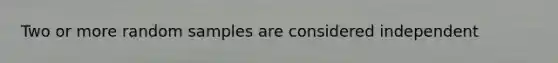 Two or more random samples are considered independent